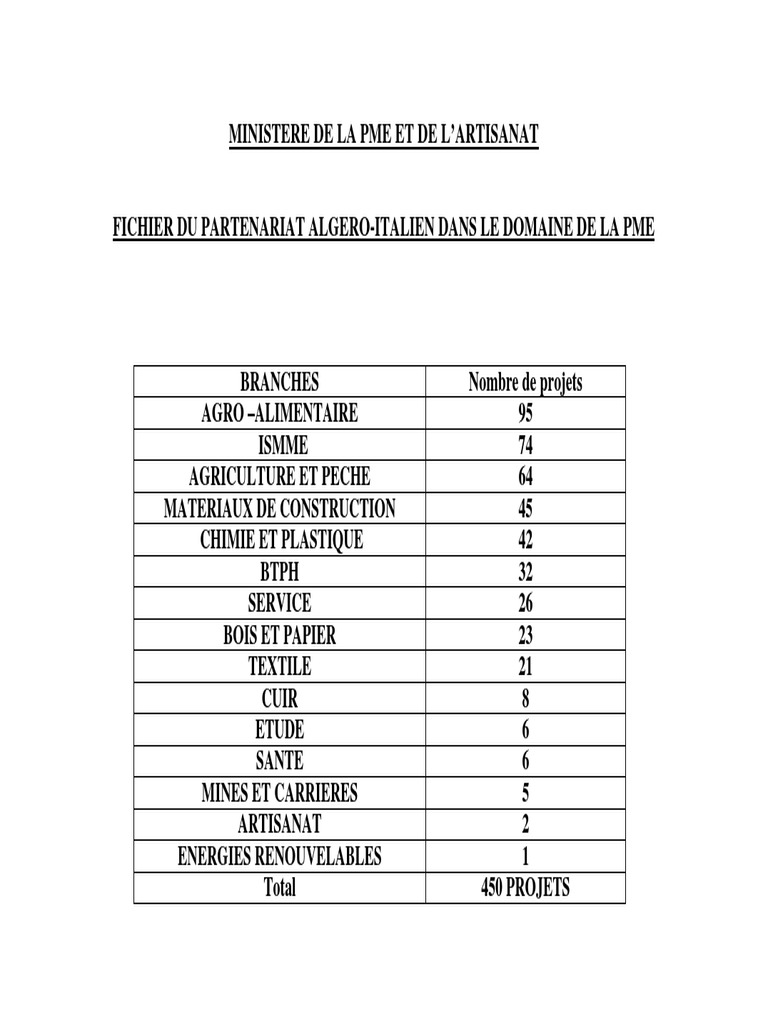 MINISTERE DE LA PME ET DE L'ARTISANAT

FICHIER DU PARTENARIAT ALGERO-ITALIEN DANS LE DOMAINE DE LA PME

| BRANCHES | Nombre de projets |
|---|---|
| AGRO –ALIMENTAIRE | 95 |
| ISMME | 74 |
| AGRICULTURE ET PECHE | 64 |
| MATERIAUX DE CONSTRUCTION | 45 |
| CHIMIE ET PLASTIQUE | 42 |
| BTPH | 32 |
| SERVICE | 26 |
| BOIS ET PAPIER | 23 |
| TEXTILE | 21 |
| CUIR | 8 |
| ETUDE | 6 |
| SANTE | 6 |
| MINES ET CARRIERES | 5 |
| ARTISANAT | 2 |
| ENERGIES RENOUVELABLES | 1 |
| Total | 450 PROJETS |